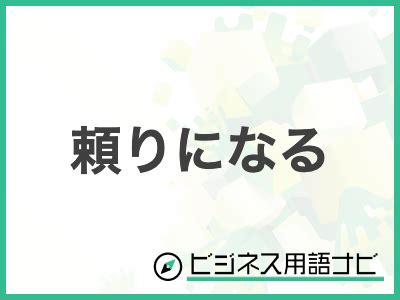 頼りになる

ビジネス用語ナビ